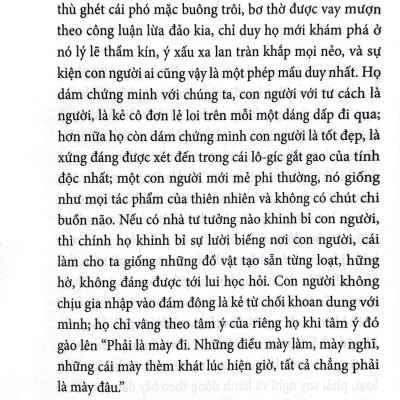 thù ghét cái phó mặc buông trôi, bơ thờ được vay mượn theo công luận lừa đảo kia, chỉ duy họ mới khám phá ở nó lý lẽ thầm kín, ý xấu xa lan tràn khắp mọi nẻo, và sự kiện con người ai cũng vậy là một phép mầu duy nhất. Họ dám chứng minh với chúng ta, con người với tư cách là người, là kẻ cô đơn lẻ loi trên mỗi một dáng dấp đi qua; hơn nữa họ còn dám chứng minh con người là tốt đẹp, là xứng đáng được xét đến trong cái lô-gíc gắt gao của tính độc nhất; một con người mới mẻ phi thường, nó giống như mọi tác phẩm của thiên nhiên và không có chút chi buồn não. Nếu có nhà tư tưởng nào khinh bỉ con người, thì chính họ khinh bỉ sự lười biếng nơi con người, cái làm cho ta giống những đồ vật tạo sẵn từng loạt, hững hờ, không đáng được tới lui học hỏi. Con người không chịu gia nhập vào đám đông là kẻ từ chối khoan dung với mình; họ chỉ vâng theo tâm ý của riêng họ khi tâm ý đó gào lên "Phải là mày đi. Những điều mày làm, mày nghĩ, những cái mày thèm khát lúc hiện giờ, tất cả chẳng phải là mày đâu."